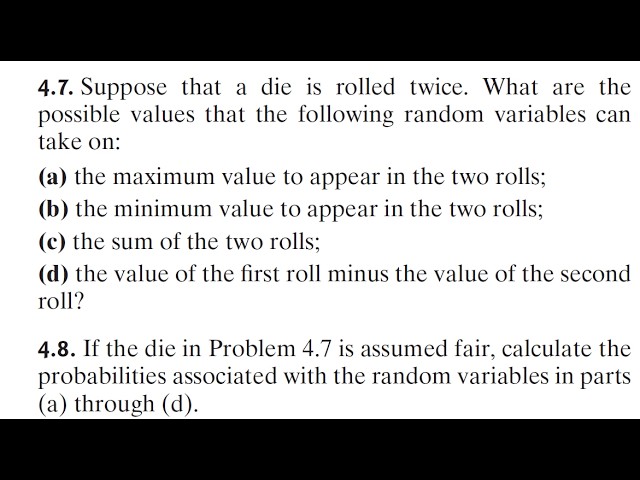 4.7. Suppose that a die is rolled twice. What are the possible values that the following random variables can take on:

(a) the maximum value to appear in the two rolls;

(b) the minimum value to appear in the two rolls;

(c) the sum of the two rolls;

(d) the value of the first roll minus the value of the second roll?

4.8. If the die in Problem 4.7 is assumed fair, calculate the probabilities associated with the random variables in parts (a) through (d).